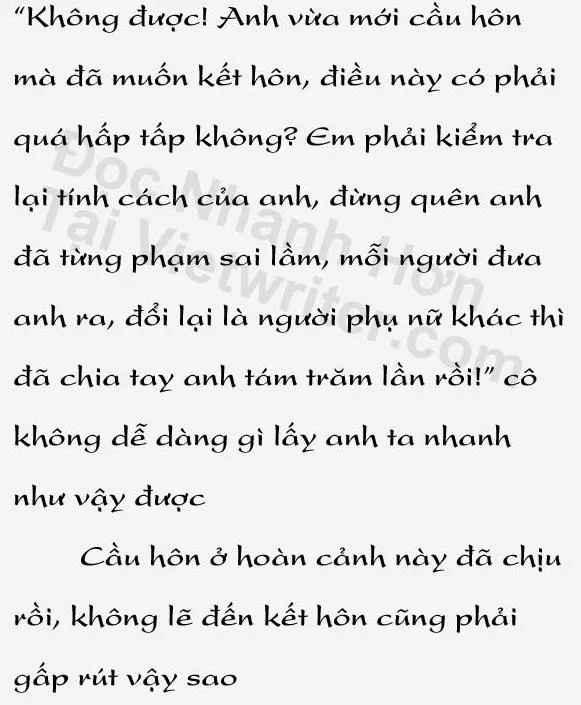 "Không được! Anh vừa mới cầu hôn mà đã muốn kết hôn, điều này có phải quá hấp tấp không? Em phải kiểm tra lại tính cách của anh, đừng quên anh đã từng phạm sai lầm, mỗi người đưa anh ra, đổi lại là người phụ nữ khác thì đã chia tay anh tám trăm lần rồi!" cô không dễ dàng gì lấy anh ta nhanh như vậy được

Cầu hôn ở hoàn cảnh này đã chịu rồi, không lẽ đến kết hôn cũng phải gấp rút vậy sao

Đọc Nhanh Hơn Tại Vietwriter.com